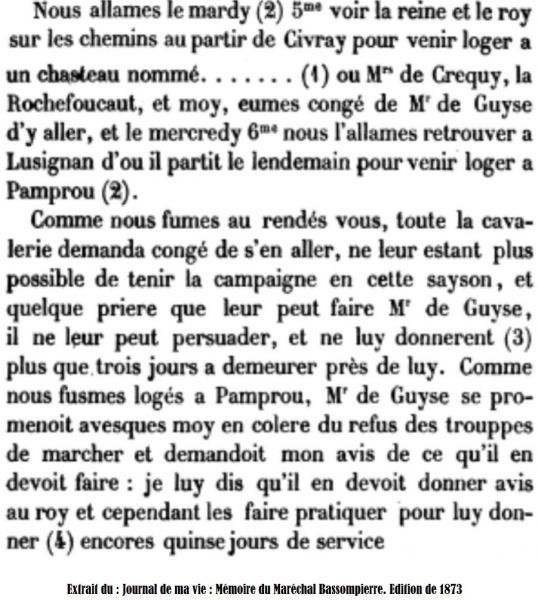 Nous allames le mardy (2) 5$^{me}$ voir la reine et le roy sur les chemins au partir de Civray pour venir loger a un chasteau nommé. . . . . . . (1) ou M$^{rs}$ de Crequy, la Rochefoucaut, et moy, eumes congé de M$^{r}$ de Guyse d'y aller, et le mercredy 6$^{me}$ nous l'allames retrouver a Lusignan d'ou il partit le lendemain pour venir loger a Pamprou (2).

Comme nous fumes au rendés vous, toute la cavalerie demanda congé de s'en aller, ne leur estant plus possible de tenir la campaigne en cette sayson, et quelque priere que leur peut faire M$^{r}$ de Guyse, il ne leur peut persuader, et ne luy donnerent (3) plus que trois jours a demeurer près de luy. Comme nous fusmes logés a Pamprou, M$^{r}$ de Guyse se promenoit avesques moy en colere du refus des trouppes de marcher et demandoit mon avis de ce qu'il en devoit faire : je luy dis qu'il en devoit donner avis au roy et cependant les faire pratiquer pour luy donner (4) encores quinse jours de service

Extrait du : Journal de ma vie : Mémoire du Maréchal Bassompierre. Edition de 1873